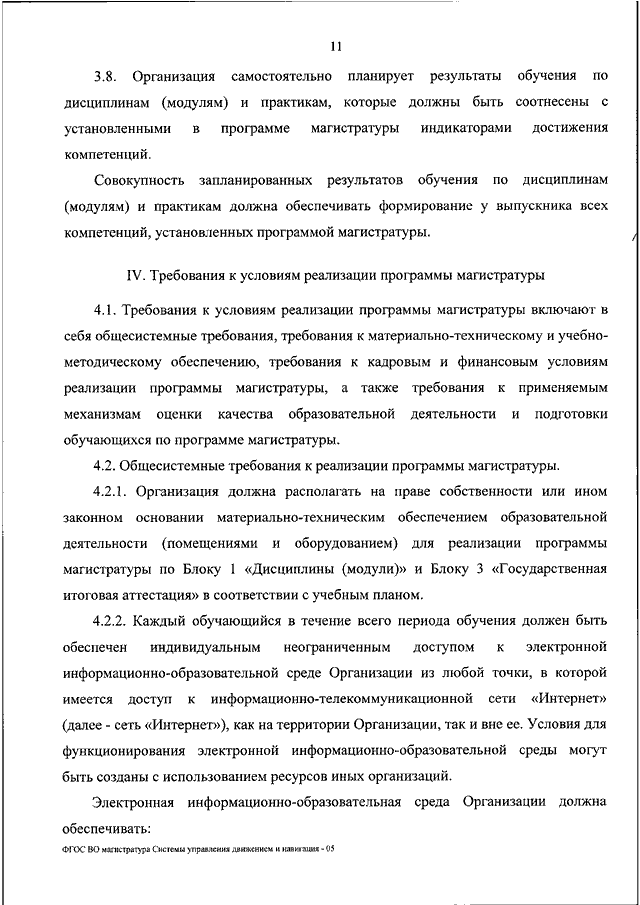 11

3.8. Организация самостоятельно планирует результаты обучения по дисциплинам (модулям) и практикам, которые должны быть соотнесены с установленными в программе магистратуры индикаторами достижения компетенций.

Совокупность запланированных результатов обучения по дисциплинам (модулям) и практикам должна обеспечивать формирование у выпускника всех компетенций, установленных программой магистратуры.

IV. Требования к условиям реализации программы магистратуры

4.1. Требования к условиям реализации программы магистратуры включают в себя общесистемные требования, требования к материально-техническому и учебно-методическому обеспечению, требования к кадровым и финансовым условиям реализации программы магистратуры, а также требования к применяемым механизмам оценки качества образовательной деятельности и подготовки обучающихся по программе магистратуры.

4.2. Общесистемные требования к реализации программы магистратуры.

4.2.1. Организация должна располагать на праве собственности или ином законном основании материально-техническим обеспечением образовательной деятельности (помещениями и оборудованием) для реализации программы магистратуры по Блоку 1 «Дисциплины (модули)» и Блоку 3 «Государственная итоговая аттестация» в соответствии с учебным планом.

4.2.2. Каждый обучающийся в течение всего периода обучения должен быть обеспечен индивидуальным неограниченным доступом к электронной информационно-образовательной среде Организации из любой точки, в которой имеется доступ к информационно-телекоммуникационной сети «Интернет» (далее - сеть «Интернет»), как на территории Организации, так и вне ее. Условия для функционирования электронной информационно-образовательной среды могут быть созданы с использованием ресурсов иных организаций.

Электронная информационно-образовательная среда Организации должна обеспечивать:

ФГОС ВО магистратура Системы управления движением и навигация - 05